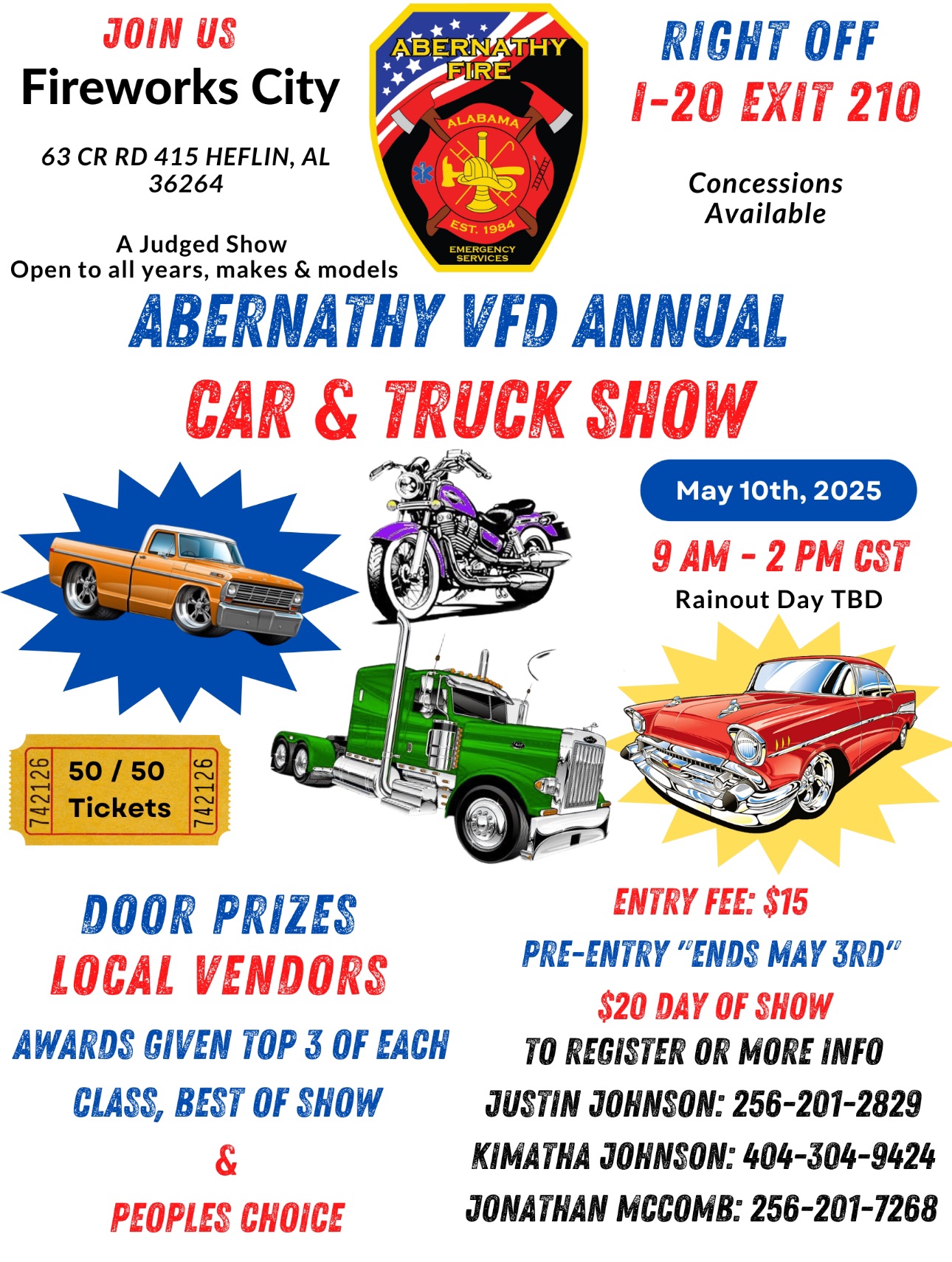 JOIN US
Fireworks City

63 CR RD 415 HEFLIN, AL 36264

A Judged Show
Open to all years, makes & models

ABERNATHY FIRE
ALABAMA
EST. 1984
EMERGENCY SERVICES

RIGHT OFF
I-20 EXIT 210

Concessions Available

ABERNATHY VFD ANNUAL
CAR & TRUCK SHOW

May 10th, 2025

9 AM - 2 PM CST
Rainout Day TBD

742126 50 / 50 Tickets 742126

DOOR PRIZES
LOCAL VENDORS
AWARDS GIVEN TOP 3 OF EACH CLASS, BEST OF SHOW
&
PEOPLES CHOICE

ENTRY FEE: $15
PRE-ENTRY "ENDS MAY 3RD"
$20 DAY OF SHOW
TO REGISTER OR MORE INFO
JUSTIN JOHNSON: 256-201-2829
KIMATHA JOHNSON: 404-304-9424
JONATHAN MCCOMB: 256-201-7268